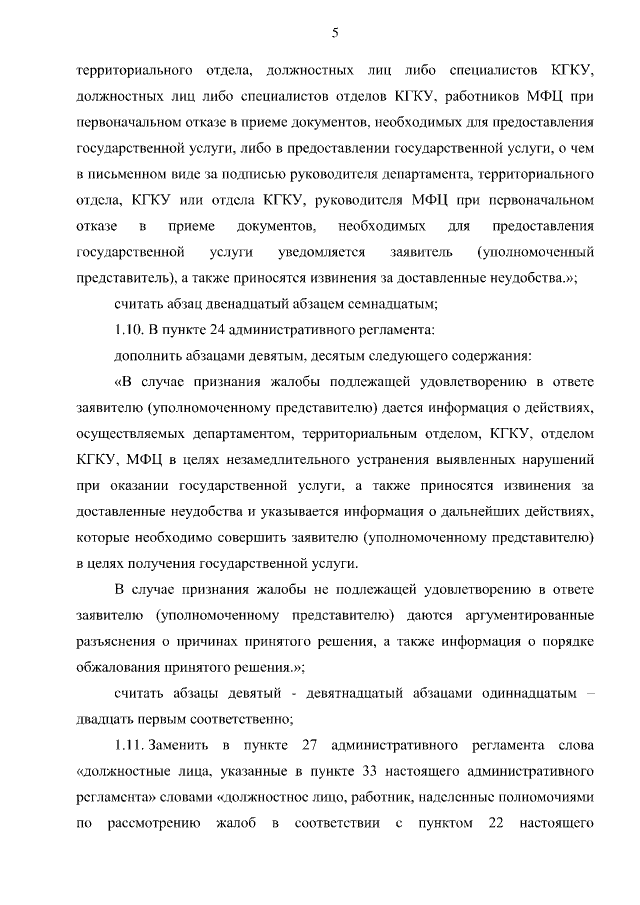 5

территориального отдела, должностных лиц либо специалистов КГКУ, должностных лиц либо специалистов отделов КГКУ, работников МФЦ при первоначальном отказе в приеме документов, необходимых для предоставления государственной услуги, либо в предоставлении государственной услуги, о чем в письменном виде за подписью руководителя департамента, территориального отдела, КГКУ или отдела КГКУ, руководителя МФЦ при первоначальном отказе в приеме документов, необходимых для предоставления государственной услуги уведомляется заявитель (уполномоченный представитель), а также приносятся извинения за доставленные неудобства.»;

считать абзац двенадцатый абзацем семнадцатым;

1.10. В пункте 24 административного регламента:

дополнить абзацами девятым, десятым следующего содержания:

«В случае признания жалобы подлежащей удовлетворению в ответе заявителю (уполномоченному представителю) дается информация о действиях, осуществляемых департаментом, территориальным отделом, КГКУ, отделом КГКУ, МФЦ в целях незамедлительного устранения выявленных нарушений при оказании государственной услуги, а также приносятся извинения за доставленные неудобства и указывается информация о дальнейших действиях, которые необходимо совершить заявителю (уполномоченному представителю) в целях получения государственной услуги.

В случае признания жалобы не подлежащей удовлетворению в ответе заявителю (уполномоченному представителю) даются аргументированные разъяснения о причинах принятого решения, а также информация о порядке обжалования принятого решения.»;

считать абзацы девятый - девятнадцатый абзацами одиннадцатым – двадцать первым соответственно;

1.11. Заменить в пункте 27 административного регламента слова «должностные лица, указанные в пункте 33 настоящего административного регламента» словами «должностное лицо, работник, наделенные полномочиями по рассмотрению жалоб в соответствии с пунктом 22 настоящего